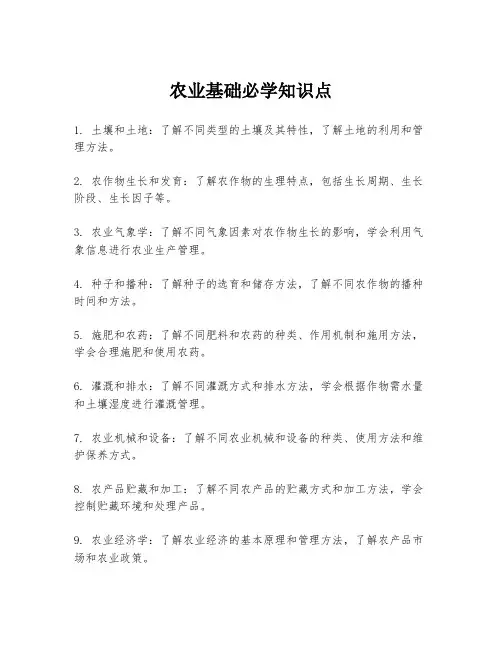 农业基础必学知识点

1. 土壤和土地：了解不同类型的土壤及其特性，了解土地的利用和管理方法。

2. 农作物生长和发育：了解农作物的生理特点，包括生长周期、生长阶段、生长因子等。

3. 农业气象学：了解不同气象因素对农作物生长的影响，学会利用气象信息进行农业生产管理。

4. 种子和播种：了解种子的选育和储存方法，了解不同农作物的播种时间和方法。

5. 施肥和农药：了解不同肥料和农药的种类、作用机制和施用方法，学会合理施肥和使用农药。

6. 灌溉和排水：了解不同灌溉方式和排水方法，学会根据作物需水量和土壤湿度进行灌溉管理。

7. 农业机械和设备：了解不同农业机械和设备的种类、使用方法和维护保养方式。

8. 农产品贮藏和加工：了解不同农产品的贮藏方式和加工方法，学会控制贮藏环境和处理产品。

9. 农业经济学：了解农业经济的基本原理和管理方法，了解农产品市场和农业政策。